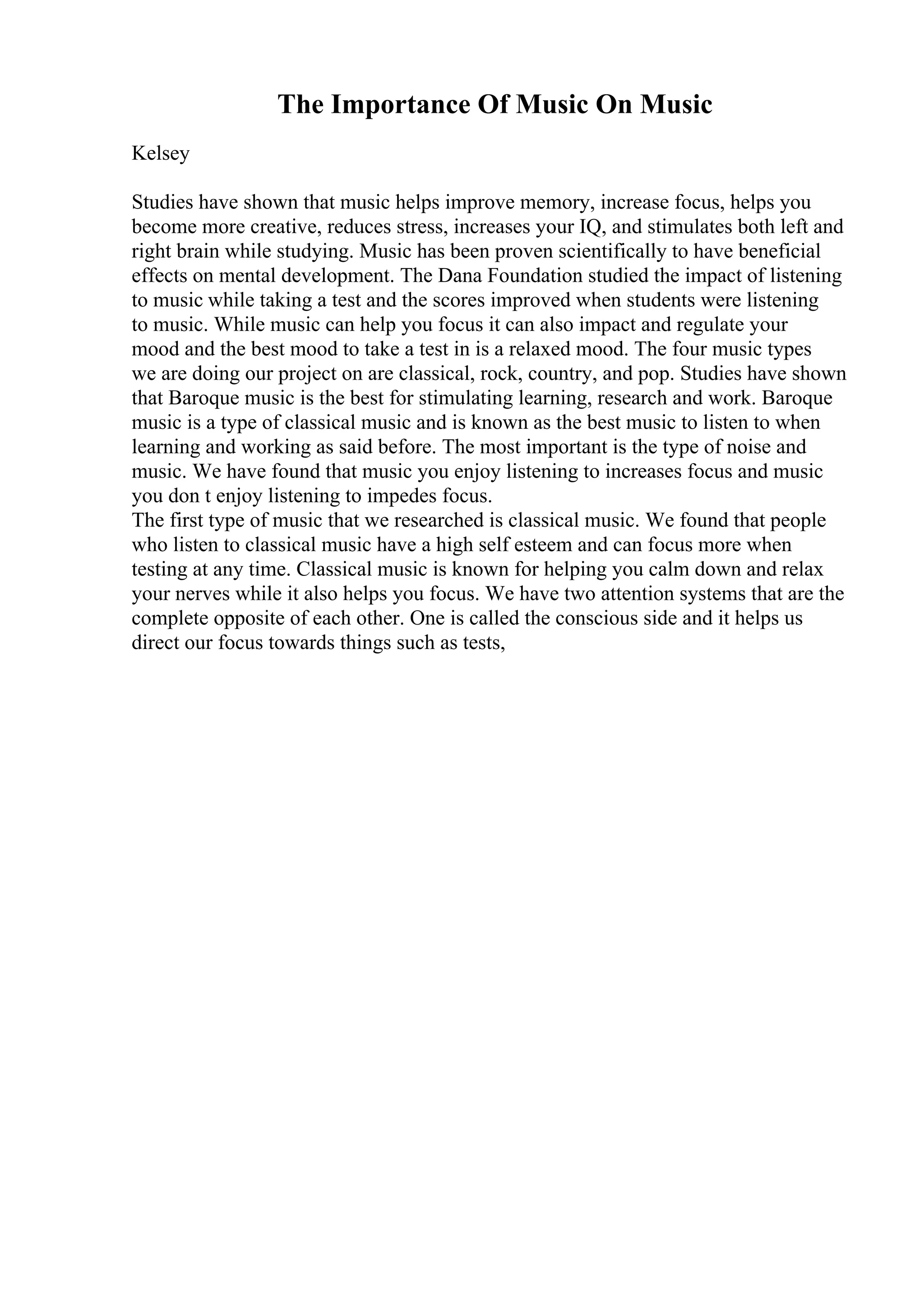 The Importance Of Music On Music

Kelsey

Studies have shown that music helps improve memory, increase focus, helps you become more creative, reduces stress, increases your IQ, and stimulates both left and right brain while studying. Music has been proven scientifically to have beneficial effects on mental development. The Dana Foundation studied the impact of listening to music while taking a test and the scores improved when students were listening to music. While music can help you focus it can also impact and regulate your mood and the best mood to take a test in is a relaxed mood. The four music types we are doing our project on are classical, rock, country, and pop. Studies have shown that Baroque music is the best for stimulating learning, research and work. Baroque music is a type of classical music and is known as the best music to listen to when learning and working as said before. The most important is the type of noise and music. We have found that music you enjoy listening to increases focus and music you don t enjoy listening to impedes focus.
The first type of music that we researched is classical music. We found that people who listen to classical music have a high self esteem and can focus more when testing at any time. Classical music is known for helping you calm down and relax your nerves while it also helps you focus. We have two attention systems that are the complete opposite of each other. One is called the conscious side and it helps us direct our focus towards things such as tests,